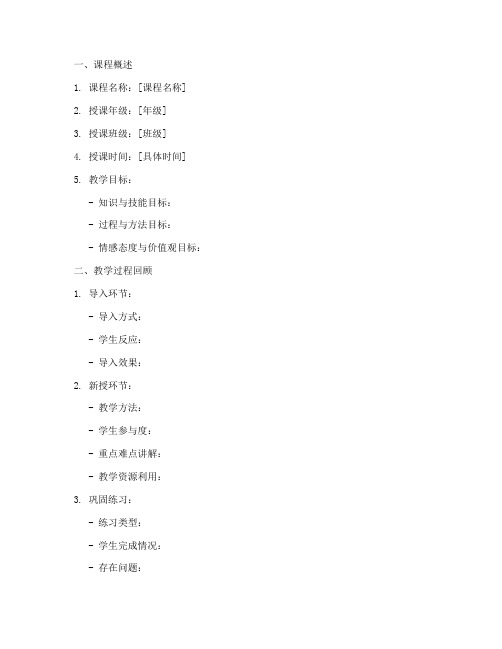 一、课程概述

1. 课程名称：[课程名称]

2. 授课年级：[年级]

3. 授课班级：[班级]

4. 授课时间：[具体时间]

5. 教学目标：

- 知识与技能目标：

- 过程与方法目标：

- 情感态度与价值观目标：

二、教学过程回顾

1. 导入环节：

- 导入方式：

- 学生反应：

- 导入效果：

2. 新授环节：

- 教学方法：

- 学生参与度：

- 重点难点讲解：

- 教学资源利用：

3. 巩固练习：

- 练习类型：

- 学生完成情况：

- 存在问题：